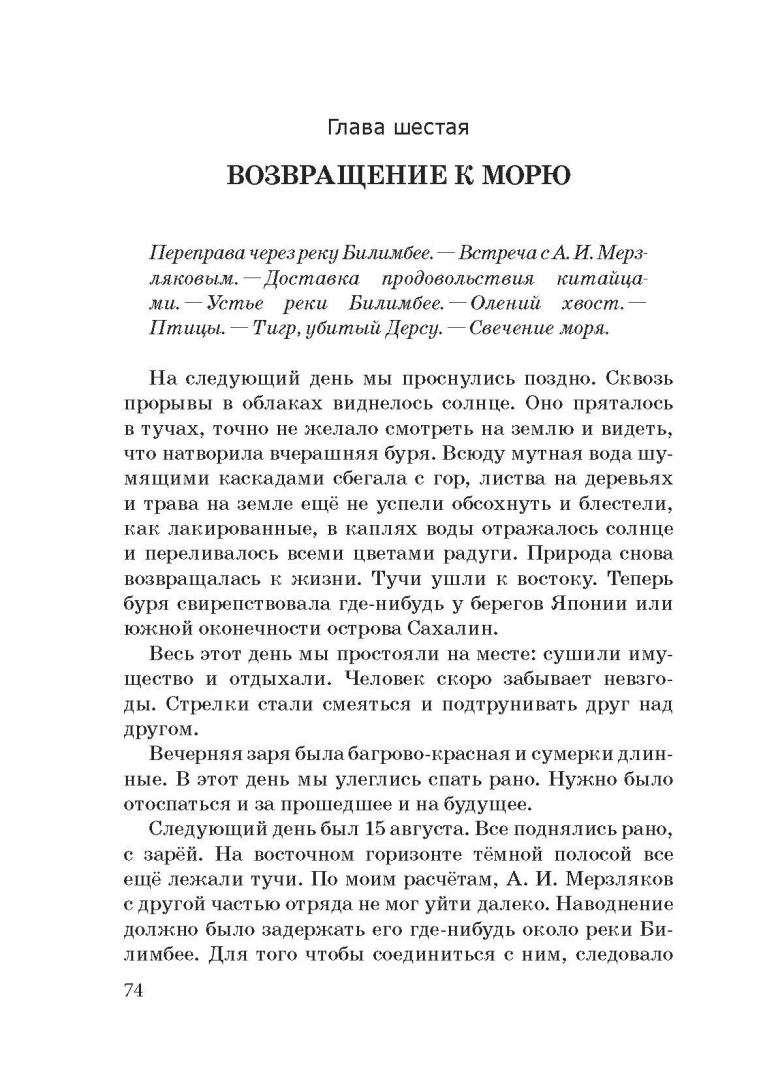 Глава шестая

ВОЗВРАЩЕНИЕ К МОРЮ

Переправа через реку Билимбее. — Встреча с А. И. Мерзляковым. — Доставка продовольствия китайцами. — Устье реки Билимбее. — Олений хвост. — Птицы. — Тигр, убитый Дерсу. — Свечение моря.

На следующий день мы проснулись поздно. Сквозь прорывы в облаках виднелось солнце. Оно пряталось в тучах, точно не желало смотреть на землю и видеть, что натворила вчерашняя буря. Всюду мутная вода шумящими каскадами сбегала с гор, листва на деревьях и трава на земле ещё не успели обсохнуть и блестели, как лакированные, в каплях воды отражалось солнце и переливалось всеми цветами радуги. Природа снова возвращалась к жизни. Тучи ушли к востоку. Теперь буря свирепствовала где-нибудь у берегов Японии или южной оконечности острова Сахалин.

Весь этот день мы простояли на месте: сушили имущество и отдыхали. Человек скоро забывает невзгоды. Стрелки стали смеяться и подтрунивать друг над другом.

Вечерняя заря была багрово-красная и сумерки длинные. В этот день мы улеглись спать рано. Нужно было отоспаться и за прошедшее и на будущее.

Следующий день был 15 августа. Все поднялись рано, с зарёй. На восточном горизонте тёмной полосой все ещё лежали тучи. По моим расчётам, А. И. Мерзляков с другой частью отряда не мог уйти далеко. Наводнение должно было задержать его где-нибудь около реки Билимбее. Для того чтобы соединиться с ним, следовало

74